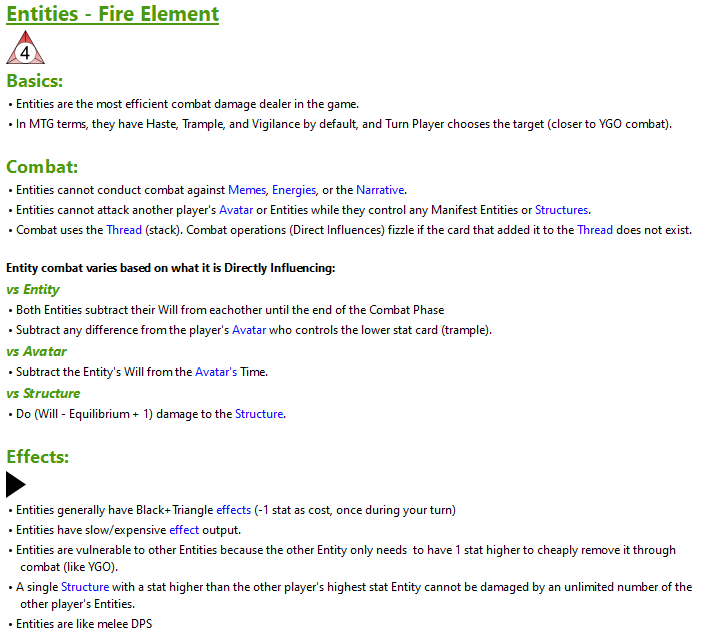 Entities - Fire Element

4

Basics:

• Entities are the most efficient combat damage dealer in the game.
• In MTG terms, they have Haste, Trample, and Vigilance by default, and Turn Player chooses the target (closer to YGO combat).

Combat:

• Entities cannot conduct combat against Memes, Energies, or the Narrative.
• Entities cannot attack another player's Avatar or Entities while they control any Manifest Entities or Structures.
• Combat uses the Thread (stack). Combat operations (Direct Influences) fizzle if the card that added it to the Thread does not exist.

Entity combat varies based on what it is Directly Influencing:

vs Entity

• Both Entities subtract their Will from eachother until the end of the Combat Phase
• Subtract any difference from the player's Avatar who controls the lower stat card (trample).

vs Avatar

• Subtract the Entity's Will from the Avatar's Time.

vs Structure

• Do (Will - Equilibrium + 1) damage to the Structure.

Effects:

• Entities generally have Black+Triangle effects (-1 stat as cost, once during your turn)
• Entities have slow/expensive effect output.
• Entities are vulnerable to other Entities because the other Entity only needs to have 1 stat higher to cheaply remove it through combat (like YGO).
• A single Structure with a stat higher than the other player's highest stat Entity cannot be damaged by an unlimited number of the other player's Entities.
• Entities are like melee DPS